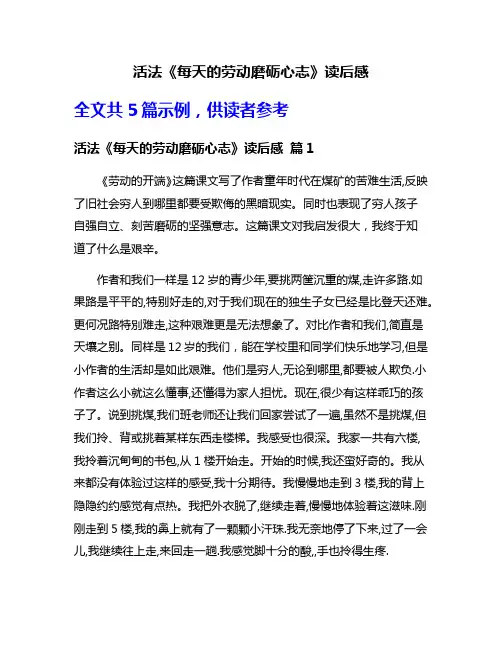 活法《每天的劳动磨砺心志》读后感

全文共 5 篇示例，供读者参考

活法《每天的劳动磨砺心志》读后感 篇 1

《劳动的开端》这篇课文写了作者童年时代在煤矿的苦难生活,反映了旧社会穷人到哪里都要受欺侮的黑暗现实。同时也表现了穷人孩子自强自立、刻苦磨砺的坚强意志。这篇课文对我启发很大，我终于知道了什么是艰辛。

作者和我们一样是 12 岁的青少年,要挑两筐沉重的煤,走许多路.如果路是平平的,特别好走的,对于我们现在的独生子女已经是比登天还难。更何况路特别难走,这种艰难更是无法想象了。对比作者和我们,简直是天壤之别。同样是 12 岁的我们，能在学校里和同学们快乐地学习,但是小作者的生活却是如此艰难。他们是穷人,无论到哪里,都要被人欺负.小作者这么小就这么懂事,还懂得为家人担忧。现在,很少有这样乖巧的孩子了。说到挑煤,我们班老师还让我们回家尝试了一遍,虽然不是挑煤,但我们拎、背或挑着某样东西走楼梯。我感受也很深。我家一共有六楼,我拎着沉甸甸的书包,从 1 楼开始走。开始的时候,我还蛮好奇的。我从来都没有体验过这样的感受,我十分期待。我慢慢地走到 3 楼,我的背上隐隐约约感觉有点热。我把外衣脱了,继续走着,慢慢地体验着这滋味.刚刚走到 5 楼,我的鼻上就有了一颗颗小汗珠.我无奈地停了下来,过了一会儿,我继续往上走,来回走一趟.我感觉脚十分的酸,,手也拎得生疼.